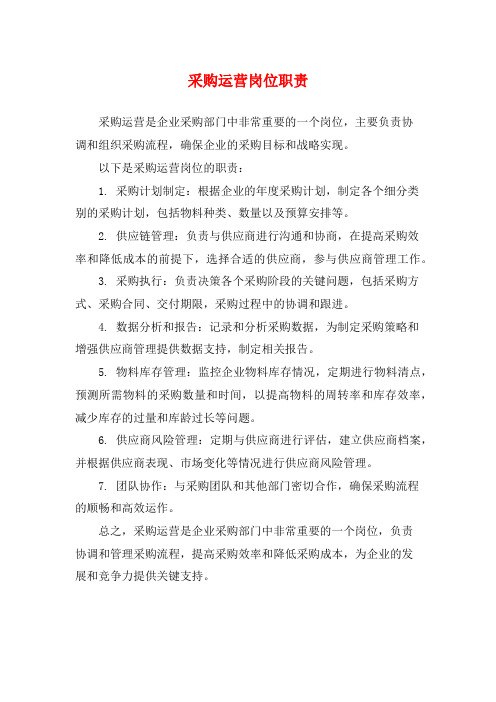 采购运营岗位职责

采购运营是企业采购部门中非常重要的一个岗位，主要负责协调和组织采购流程，确保企业的采购目标和战略实现。

以下是采购运营岗位的职责：

1. 采购计划制定：根据企业的年度采购计划，制定各个细分类别的采购计划，包括物料种类、数量以及预算安排等。

2. 供应链管理：负责与供应商进行沟通和协商，在提高采购效率和降低成本的前提下，选择合适的供应商，参与供应商管理工作。

3. 采购执行：负责决策各个采购阶段的关键问题，包括采购方式、采购合同、交付期限，采购过程中的协调和跟进。

4. 数据分析和报告：记录和分析采购数据，为制定采购策略和增强供应商管理提供数据支持，制定相关报告。

5. 物料库存管理：监控企业物料库存情况，定期进行物料清点，预测所需物料的采购数量和时间，以提高物料的周转率和库存效率，减少库存的过量和库龄过长等问题。

6. 供应商风险管理：定期与供应商进行评估，建立供应商档案，并根据供应商表现、市场变化等情况进行供应商风险管理。

7. 团队协作：与采购团队和其他部门密切合作，确保采购流程的顺畅和高效运作。

总之，采购运营是企业采购部门中非常重要的一个岗位，负责协调和管理采购流程，提高采购效率和降低采购成本，为企业的发展和竞争力提供关键支持。